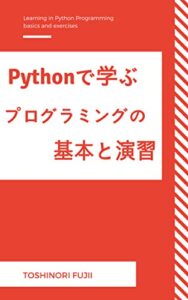 Learning in Python Programming: basics and exercises

Pythonで学ぶ

プログラミングの

基本と演習

TOSHINORI FUJII